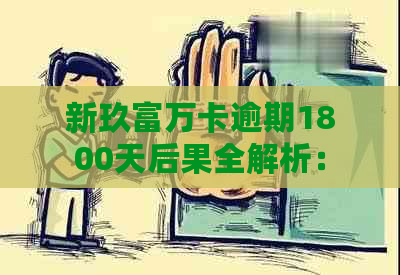 新玖富万卡逾期1800天后果全解析：